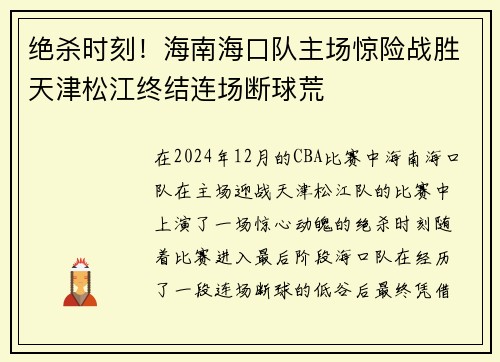 绝杀时刻！海南海口队主场惊险战胜天津松江终结连场断球荒

在2024年12月的CBA比赛中海南海口队在主场迎战天津松江队的比赛中上演了一场惊心动魄的绝杀时刻随着比赛进入最后阶段海口队在经历了一段连场断球的低谷后最终凭借